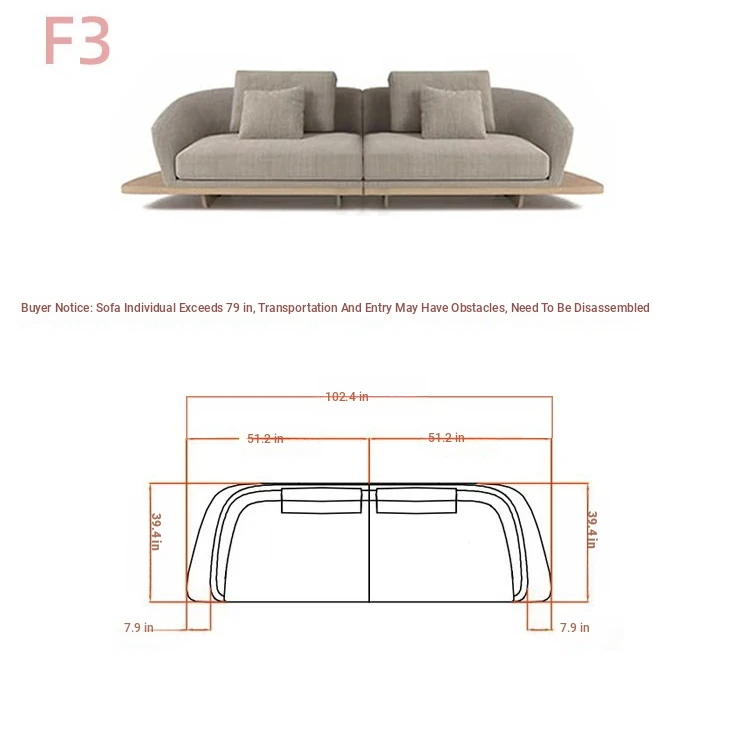 F3

Buyer Notice: Sofa Individual Exceeds 79 in, Transportation And Entry May Have Obstacles, Need To Be Disassembled

102.4 in

51.2 in

51.2 in

39.4 in

39.4 in

7.9 in

7.9 in